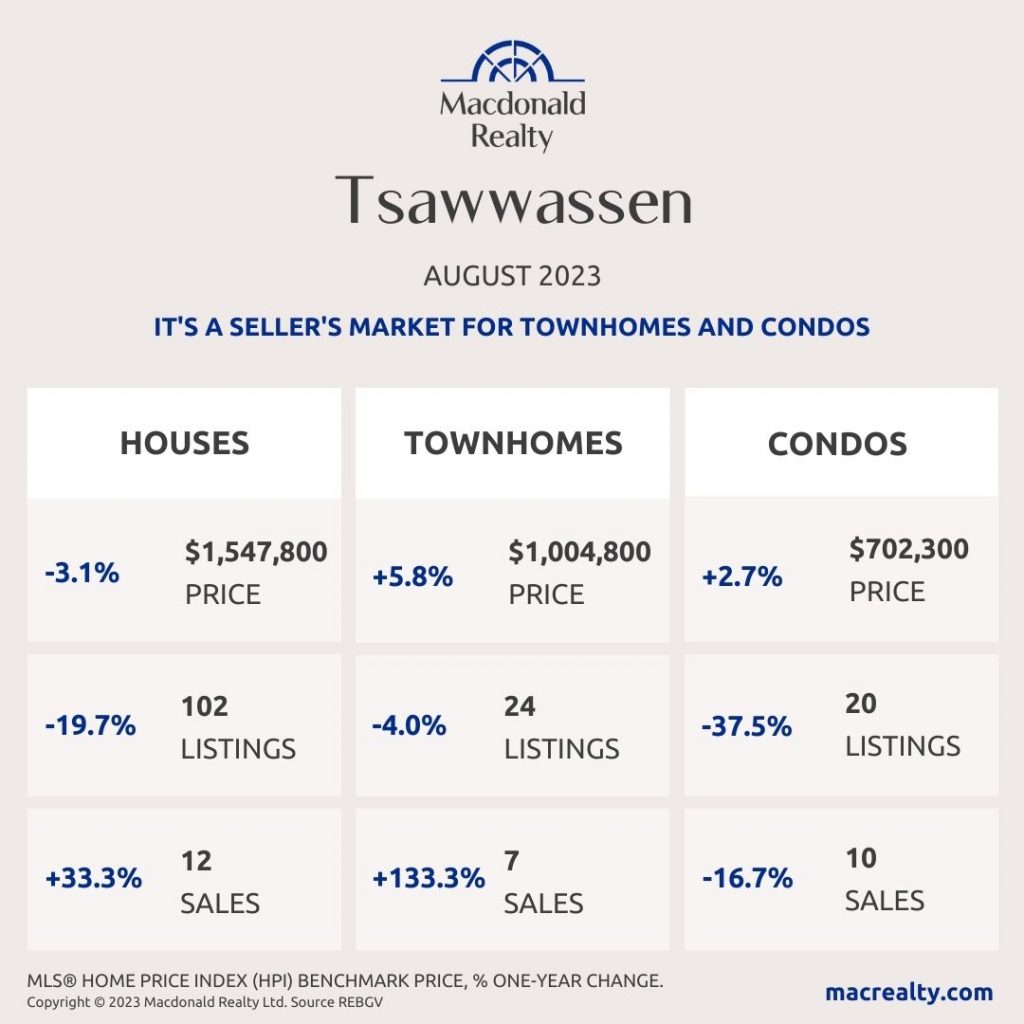 Macdonald Realty

Tsawwassen

AUGUST 2023

IT'S A SELLER'S MARKET FOR TOWNHOMES AND CONDOS

HOUSES

-3.1% $1,547,800 PRICE

-19.7% 102 LISTINGS

+33.3% 12 SALES

TOWNHOMES

+5.8% $1,004,800 PRICE

-4.0% 24 LISTINGS

+133.3% 7 SALES

CONDOS

+2.7% $702,300 PRICE

-37.5% 20 LISTINGS

-16.7% 10 SALES

MLS® HOME PRICE INDEX (HPI) BENCHMARK PRICE, % ONE-YEAR CHANGE.
Copyright © 2023 Macdonald Realty Ltd. Source REBGV

macrealty.com